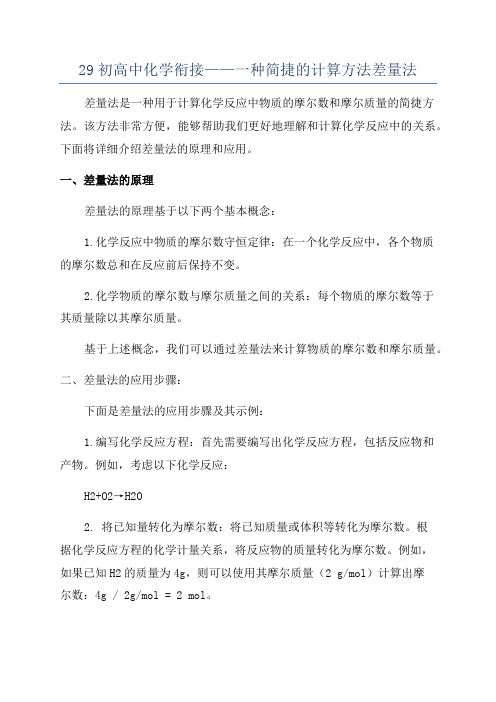 29 初高中化学衔接——一种简捷的计算方法差量法

差量法是一种用于计算化学反应中物质的摩尔数和摩尔质量的简捷方法。该方法非常方便，能够帮助我们更好地理解和计算化学反应中的关系。下面将详细介绍差量法的原理和应用。

一、差量法的原理

差量法的原理基于以下两个基本概念：

1.化学反应中物质的摩尔数守恒定律：在一个化学反应中，各个物质的摩尔数总和在反应前后保持不变。

2.化学物质的摩尔数与摩尔质量之间的关系：每个物质的摩尔数等于其质量除以其摩尔质量。

基于上述概念，我们可以通过差量法来计算物质的摩尔数和摩尔质量。

二、差量法的应用步骤：

下面是差量法的应用步骤及其示例：

1.编写化学反应方程：首先需要编写出化学反应方程，包括反应物和产物。例如，考虑以下化学反应：

H2+O2→H2O

2. 将已知量转化为摩尔数：将已知质量或体积等转化为摩尔数。根据化学反应方程的化学计量关系，将反应物的质量转化为摩尔数。例如，如果已知H2的质量为4g，则可以使用其摩尔质量（2 g/mol）计算出摩尔数：4g / 2g/mol = 2 mol。